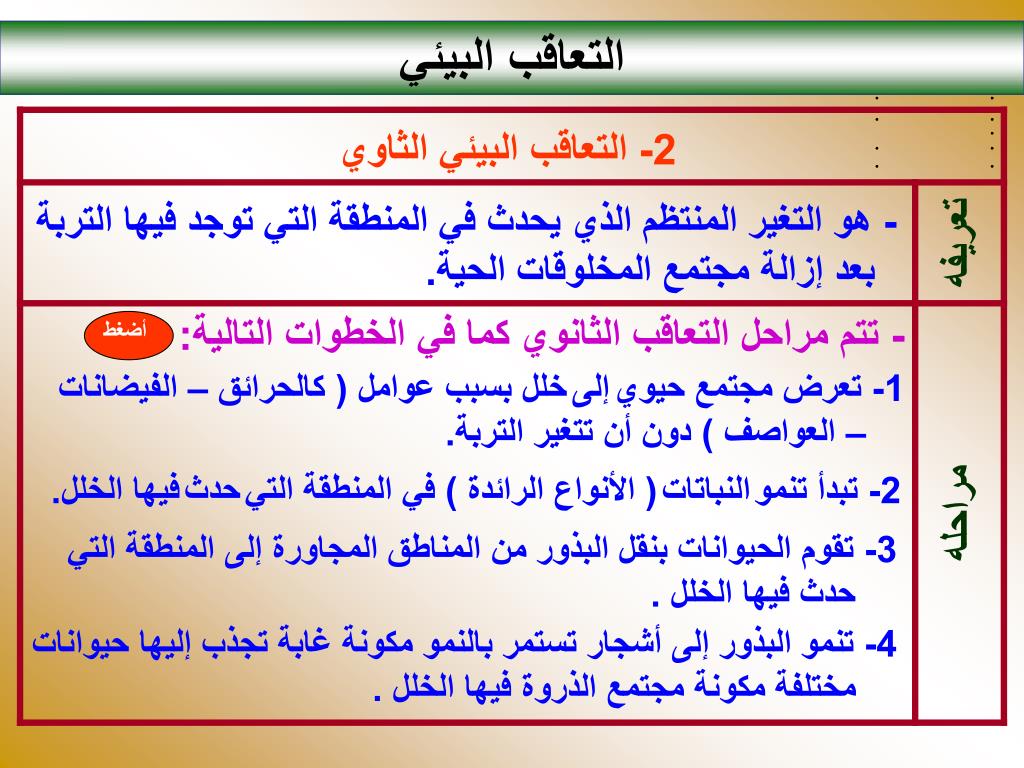 التعاقب البيئي

2- التعاقب البيئي الثاوي

تعريفه

- هو التغير المنتظم الذي يحدث في المنطقة التي توجد فيها التربة بعد إزالة مجتمع المخلوقات الحية.

مراحله

- تتم مراحل التعاقب الثانوي كما في الخطوات التالية:

أضغط

1- تعرض مجتمع حيوي إلى خلل بسبب عوامل ( كالحرائق – الفيضانات – العواصف ) دون أن تتغير التربة.

2- تبدأ تنمو النباتات ( الأنواع الرائدة ) في المنطقة التي حدث فيها الخلل.

3- تقوم الحيوانات بنقل البذور من المناطق المجاورة إلى المنطقة التي حدث فيها الخلل .

4- تنمو البذور إلى أشجار تستمر بالنمو مكونة غابة تجذب إليها حيوانات مختلفة مكونة مجتمع الذروة فيها الخلل .